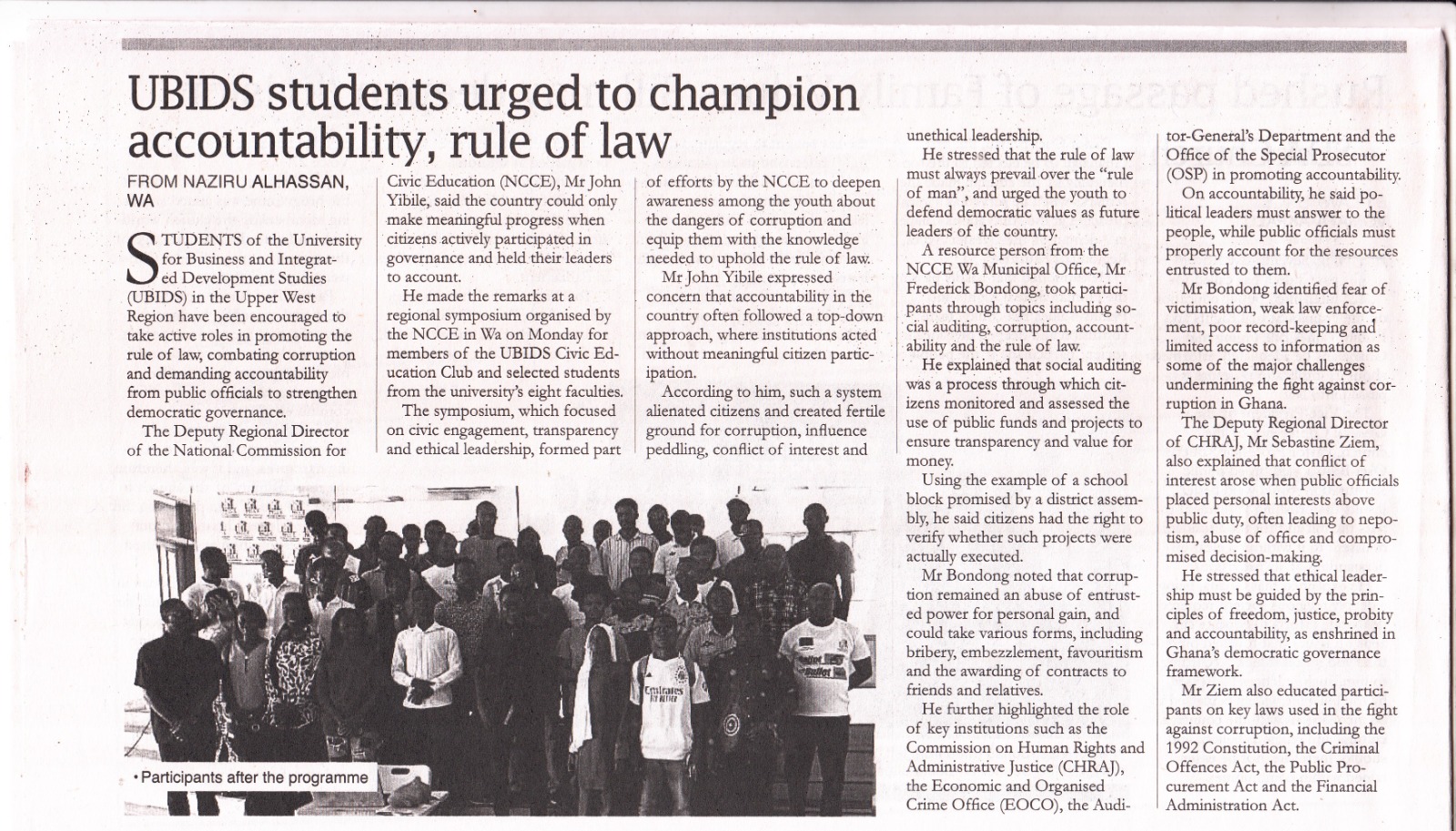 UBIDS students urged to champion accountability, rule of law

FROM NAZIRU ALHASSAN, WA

STUDENTS of the University for Business and Integrated Development Studies (UBIDS) in the Upper West Region have been encouraged to take active roles in promoting the rule of law, combating corruption and demanding accountability from public officials to strengthen democratic governance.

The Deputy Regional Director of the National Commission for Civic Education (NCCE), Mr John Yibile, said the country could only make meaningful progress when citizens actively participated in governance and held their leaders to account.

He made the remarks at a regional symposium organised by the NCCE in Wa on Monday for members of the UBIDS Civic Education Club and selected students from the university's eight faculties.

The symposium, which focused on civic engagement, transparency and ethical leadership, formed part of efforts by the NCCE to deepen awareness among the youth about the dangers of corruption and equip them with the knowledge needed to uphold the rule of law.

Mr John Yibile expressed concern that accountability in the country often followed a top-down approach, where institutions acted without meaningful citizen participation.

According to him, such a system alienated citizens and created fertile ground for corruption, influence peddling, conflict of interest and unethical leadership.

He stressed that the rule of law must always prevail over the "rule of man", and urged the youth to defend democratic values as future leaders of the country.

A resource person from the NCCE Wa Municipal Office, Mr Frederick Bondong, took participants through topics including social auditing, corruption, accountability and the rule of law.

He explained that social auditing was a process through which citizens monitored and assessed the use of public funds and projects to ensure transparency and value for money.

Using the example of a school block promised by a district assembly, he said citizens had the right to verify whether such projects were actually executed.

Mr Bondong noted that corruption remained an abuse of entrusted power for personal gain, and could take various forms, including bribery, embezzlement, favouritism and the awarding of contracts to friends and relatives.

He further highlighted the role of key institutions such as the Commission on Human Rights and Administrative Justice (CHRAJ), the Economic and Organised Crime Office (EOCO), the Auditor-General's Department and the Office of the Special Prosecutor (OSP) in promoting accountability.

On accountability, he said political leaders must answer to the people, while public officials must properly account for the resources entrusted to them.

Mr Bondong identified fear of victimisation, weak law enforcement, poor record-keeping and limited access to information as some of the major challenges undermining the fight against corruption in Ghana.

The Deputy Regional Director of CHRAJ, Mr Sebastine Ziem, also explained that conflict of interest arose when public officials placed personal interests above public duty, often leading to nepotism, abuse of office and compromised decision-making.

He stressed that ethical leadership must be guided by the principles of freedom, justice, probity and accountability, as enshrined in Ghana's democratic governance framework.

Mr Ziem also educated participants on key laws used in the fight against corruption, including the 1992 Constitution, the Criminal Offences Act, the Public Procurement Act and the Financial Administration Act.

• Participants after the programme